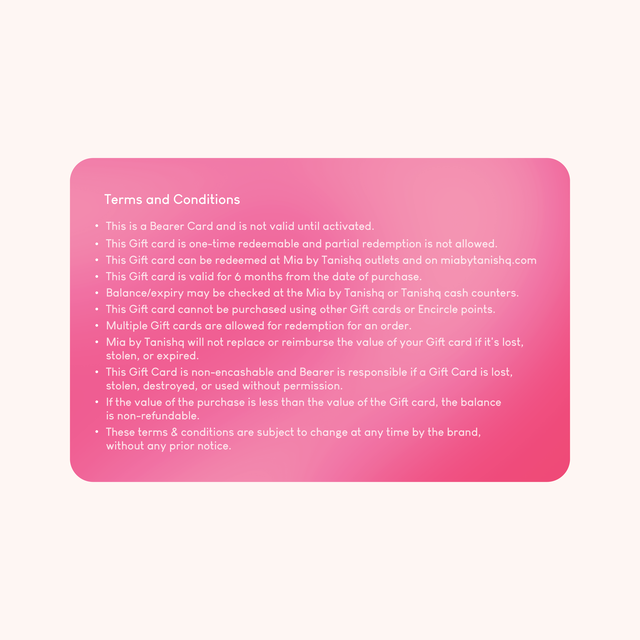 Terms and Conditions

• This is a Bearer Card and is not valid until activated.
• This Gift card is one-time redeemable and partial redemption is not allowed.
• This Gift card can be redeemed at Mia by Tanishq outlets and on miabytanishq.com
• This Gift card is valid for 6 months from the date of purchase.
• Balance/expiry may be checked at the Mia by Tanishq or Tanishq cash counters.
• This Gift card cannot be purchased using other Gift cards or Encircle points.
• Multiple Gift cards are allowed for redemption for an order.
• Mia by Tanishq will not replace or reimburse the value of your Gift card if it's lost, stolen, or expired.
• This Gift Card is non-encashable and Bearer is responsible if a Gift Card is lost, stolen, destroyed, or used without permission.
• If the value of the purchase is less than the value of the Gift card, the balance is non-refundable.
• These terms & conditions are subject to change at any time by the brand, without any prior notice.